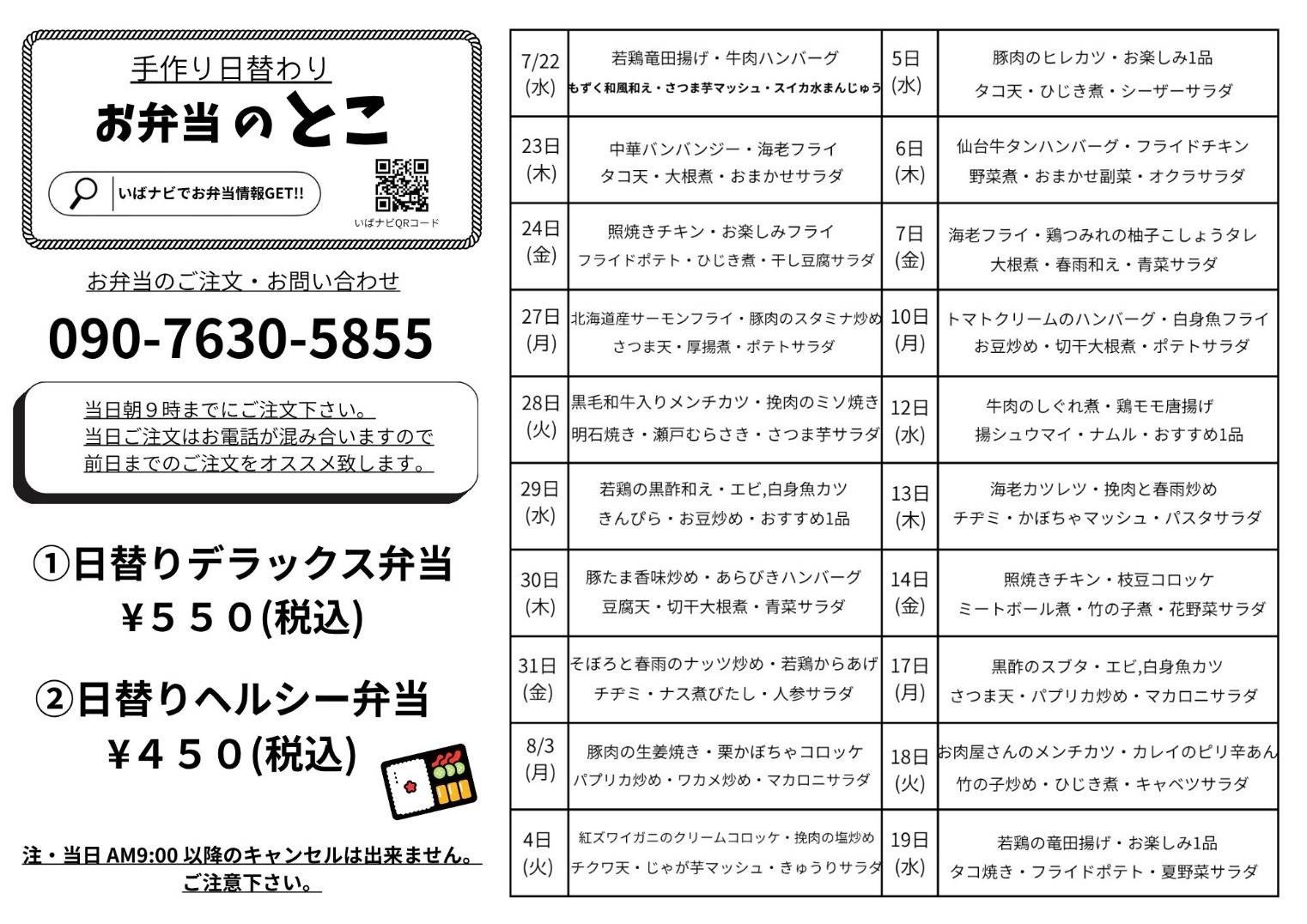 手作り日替わり
お弁当のとこ

いばナビでお弁当情報GET!!

いばナビQRコード

お弁当のご注文・お問い合わせ
090-7630-5855

当日朝９時までにご注文下さい。
当日ご注文はお電話が混み合いますので
前日までのご注文をオススメ致します。

①日替りデラックス弁当
¥５５０(税込)

②日替りヘルシー弁当
¥４５０(税込)

注・当日 AM9:00 以降のキャンセルは出来ません。
ご注意下さい。

| 7/22 (水) | 若鶏竜田揚げ・牛肉ハンバーグ もずく和風和え・さつま芋マッシュ・スイカ水まんじゅう | 5日 (水) | 豚肉のヒレカツ・お楽しみ1品 タコ天・ひじき煮・シーザーサラダ |
|---|---|---|---|
| 23日 (木) | 中華バンバンジー・海老フライ タコ天・大根煮・おまかせサラダ | 6日 (木) | 仙台牛タンハンバーグ・フライドチキン 野菜煮・おまかせ副菜・オクラサラダ |
| 24日 (金) | 照焼きチキン・お楽しみフライ フライドポテト・ひじき煮・干し豆腐サラダ | 7日 (金) | 海老フライ・鶏つみれの柚子こしょうタレ 大根煮・春雨和え・青菜サラダ |
| 27日 (月) | 北海道産サーモンフライ・豚肉のスタミナ炒め さつま天・厚揚煮・ポテトサラダ | 10日 (月) | トマトクリームのハンバーグ・白身魚フライ お豆炒め・切干大根煮・ポテトサラダ |
| 28日 (火) | 黒毛和牛入りメンチカツ・挽肉のミソ焼き 明石焼き・瀬戸むらさき・さつま芋サラダ | 12日 (水) | 牛肉のしぐれ煮・鶏モモ唐揚げ 揚シュウマイ・ナムル・おすすめ1品 |
| 29日 (水) | 若鶏の黒酢和え・エビ,白身魚カツ きんぴら・お豆炒め・おすすめ1品 | 13日 (木) | 海老カツレツ・挽肉と春雨炒め チヂミ・かぼちゃマッシュ・パスタサラダ |
| 30日 (木) | 豚たま香味炒め・あらびきハンバーグ 豆腐天・切干大根煮・青菜サラダ | 14日 (金) | 照焼きチキン・枝豆コロッケ ミートボール煮・竹の子煮・花野菜サラダ |
| 31日 (金) | そぼろと春雨のナッツ炒め・若鶏からあげ チヂミ・ナス煮びたし・人参サラダ | 17日 (月) | 黒酢のスブタ・エビ,白身魚カツ さつま天・パプリカ炒め・マカロニサラダ |
| 8/3 (月) | 豚肉の生姜焼き・栗かぼちゃコロッケ パプリカ炒め・ワカメ炒め・マカロニサラダ | 18日 (火) | お肉屋さんのメンチカツ・カレイのピリ辛あん 竹の子炒め・ひじき煮・キャベツサラダ |
| 4日 (火) | 紅ズワイガニのクリームコロッケ・挽肉の塩炒め チクワ天・じゃが芋マッシュ・きゅうりサラダ | 19日 (水) | 若鶏の竜田揚げ・お楽しみ1品 タコ焼き・フライドポテト・夏野菜サラダ |